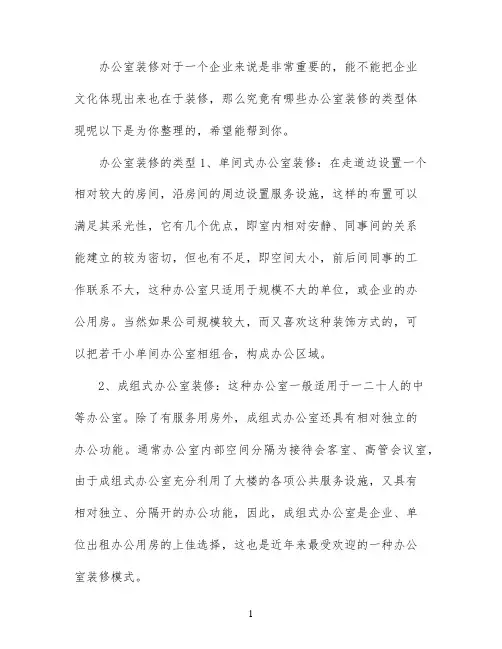 办公室装修对于一个企业来说是非常重要的，能不能把企业文化体现出来也在于装修，那么究竟有哪些办公室装修的类型体现呢以下是为你整理的，希望能帮到你。

办公室装修的类型 1、单间式办公室装修：在走道边设置一个相对较大的房间，沿房间的周边设置服务设施，这样的布置可以满足其采光性，它有几个优点，即室内相对安静、同事间的关系能建立的较为密切，但也有不足，即空间太小，前后间同事的工作联系不大，这种办公室只适用于规模不大的单位，或企业的办公用房。当然如果公司规模较大，而又喜欢这种装饰方式的，可以把若干小单间办公室相组合，构成办公区域。

2、成组式办公室装修：这种办公室一般适用于一二十人的中等办公室。除了有服务用房外，成组式办公室还具有相对独立的办公功能。通常办公室内部空间分隔为接待会客室、高管会议室，由于成组式办公室充分利用了大楼的各项公共服务设施，又具有相对独立、分隔开的办公功能，因此，成组式办公室是企业、单位出租办公用房的上佳选择，这也是近年来最受欢迎的一种办公室装修模式。

1